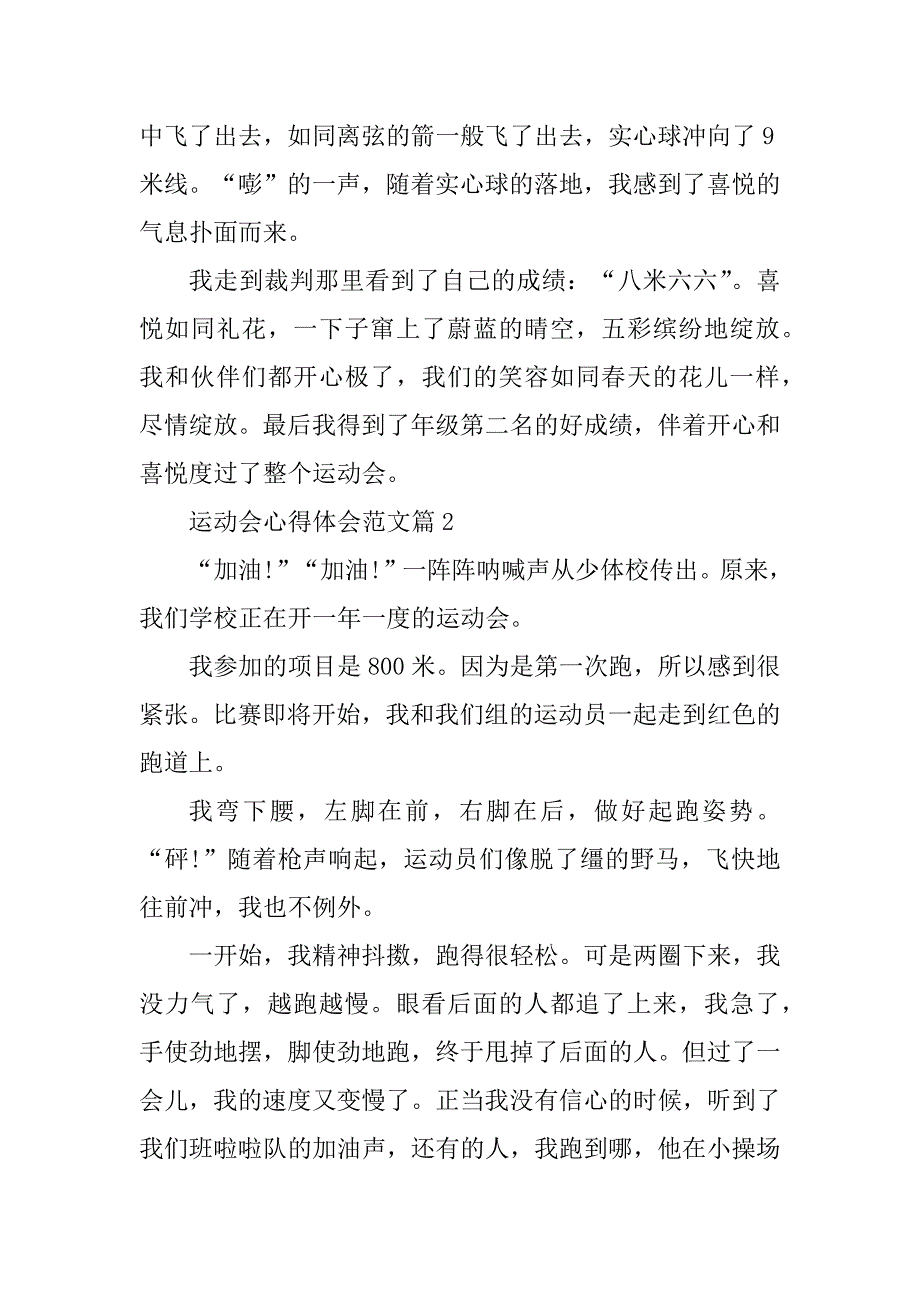 中飞了出去，如同离弦的箭一般飞了出去，实心球冲向了9米线。“嘭”的一声，随着实心球的落地，我感到了喜悦的气息扑面而来。

我走到裁判那里看到了自己的成绩：“八米六六”。喜悦如同礼花，一下子窜上了蔚蓝的晴空，五彩缤纷地绽放。我和伙伴们都开心极了，我们的笑容如同春天的花儿一样，尽情绽放。最后我得到了年级第二名的好成绩，伴着开心和喜悦度过了整个运动会。

运动会心得体会范文篇2

“加油!”“加油!”一阵阵呐喊声从少体校传出。原来，我们学校正在开一年一度的运动会。

我参加的项目是800米。因为是第一次跑，所以感到很紧张。比赛即将开始，我和我们组的运动员一起走到红色的跑道上。

我弯下腰，左脚在前，右脚在后，做好起跑姿势。“砰!”随着枪声响起，运动员们像脱了缰的野马，飞快地往前冲，我也不例外。

一开始，我精神抖擞，跑得很轻松。可是两圈下来，我没力气了，越跑越慢。眼看后面的人都追了上来，我急了，手使劲地摆，脚使劲地跑，终于甩掉了后面的人。但过了一会儿，我的速度又变慢了。正当我没有信心的时候，听到了我们班啦啦队的加油声，还有的人，我跑到哪，他在小操场